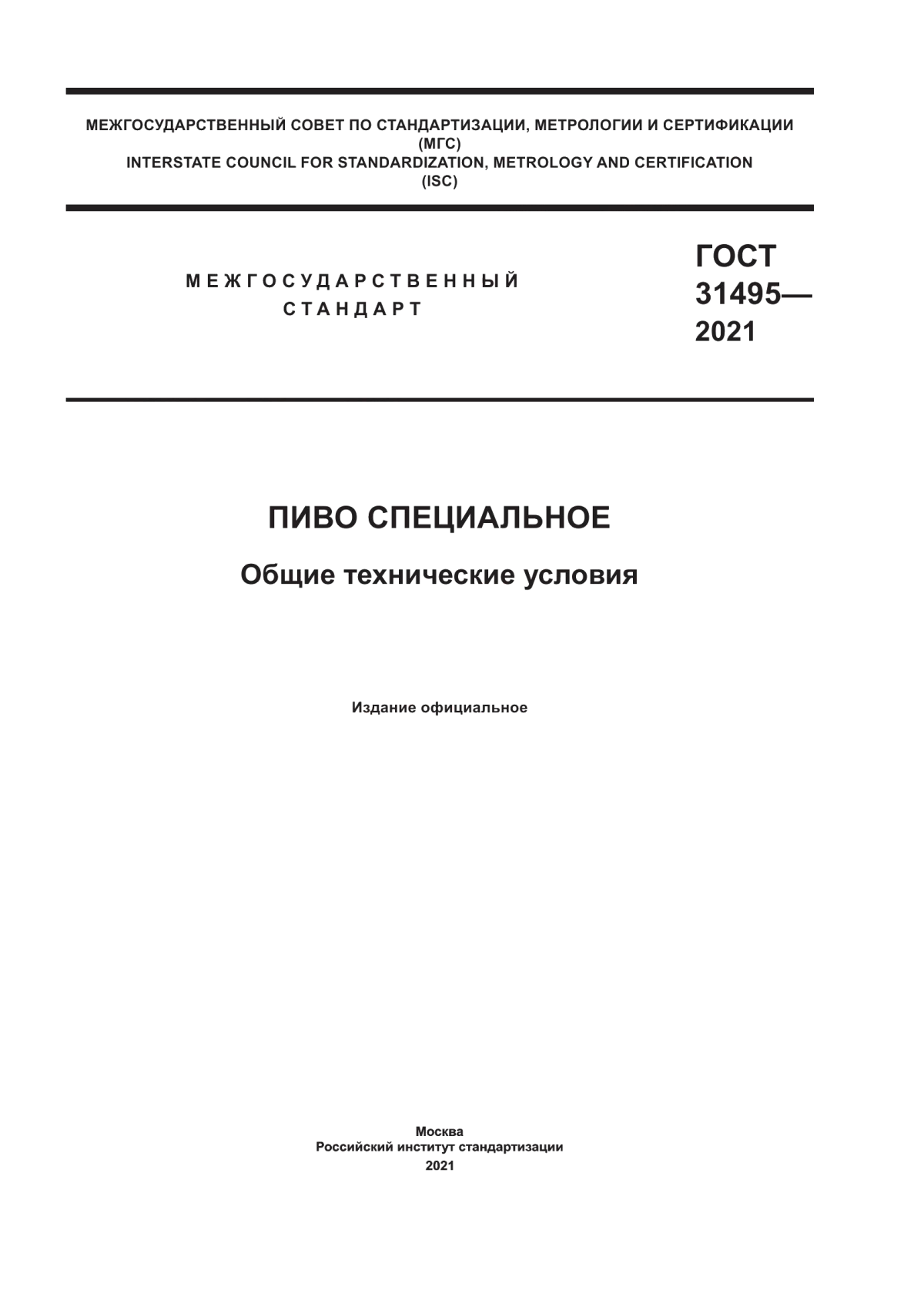 МЕЖГОСУДАРСТВЕННЫЙ СОВЕТ ПО СТАНДАРТИЗАЦИИ, МЕТРОЛОГИИ И СЕРТИФИКАЦИИ
(МГС)
INTERSTATE COUNCIL FOR STANDARDIZATION, METROLOGY AND CERTIFICATION
(ISC)

МЕЖГОСУДАРСТВЕННЫЙ
СТАНДАРТ

ГОСТ
31495—
2021

ПИВО СПЕЦИАЛЬНОЕ

Общие технические условия

Издание официальное

Москва
Российский институт стандартизации
2021